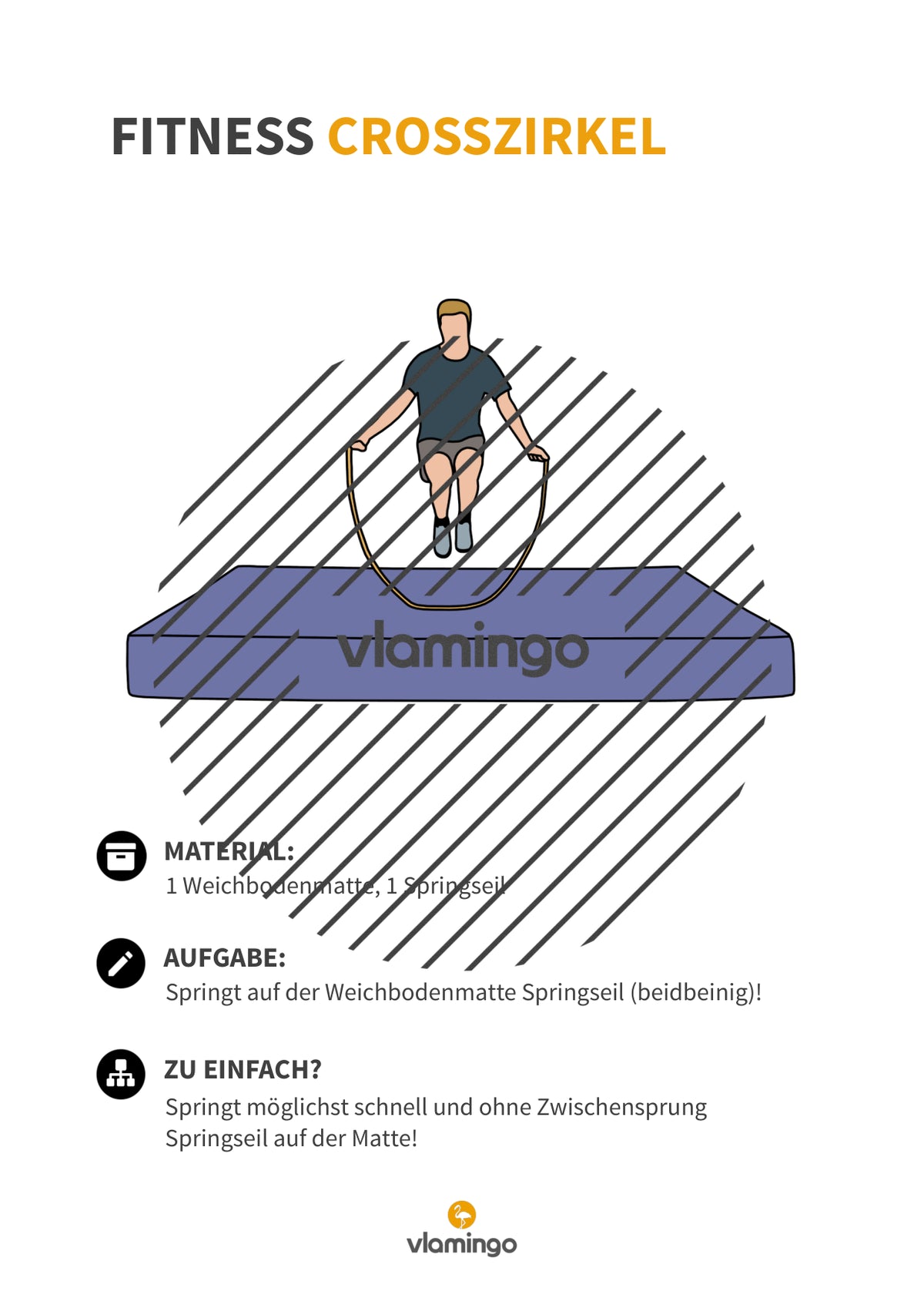 FITNESS CROSSZIRKEL

vlamingo

MATERIAL:
1 Weichbodenmatte, 1 Springseil

AUFGABE:
Springt auf der Weichbodenmatte Springseil (beidbeinig)!

ZU EINFACH?
Springt möglichst schnell und ohne Zwischensprung Springseil auf der Matte!

vlamingo